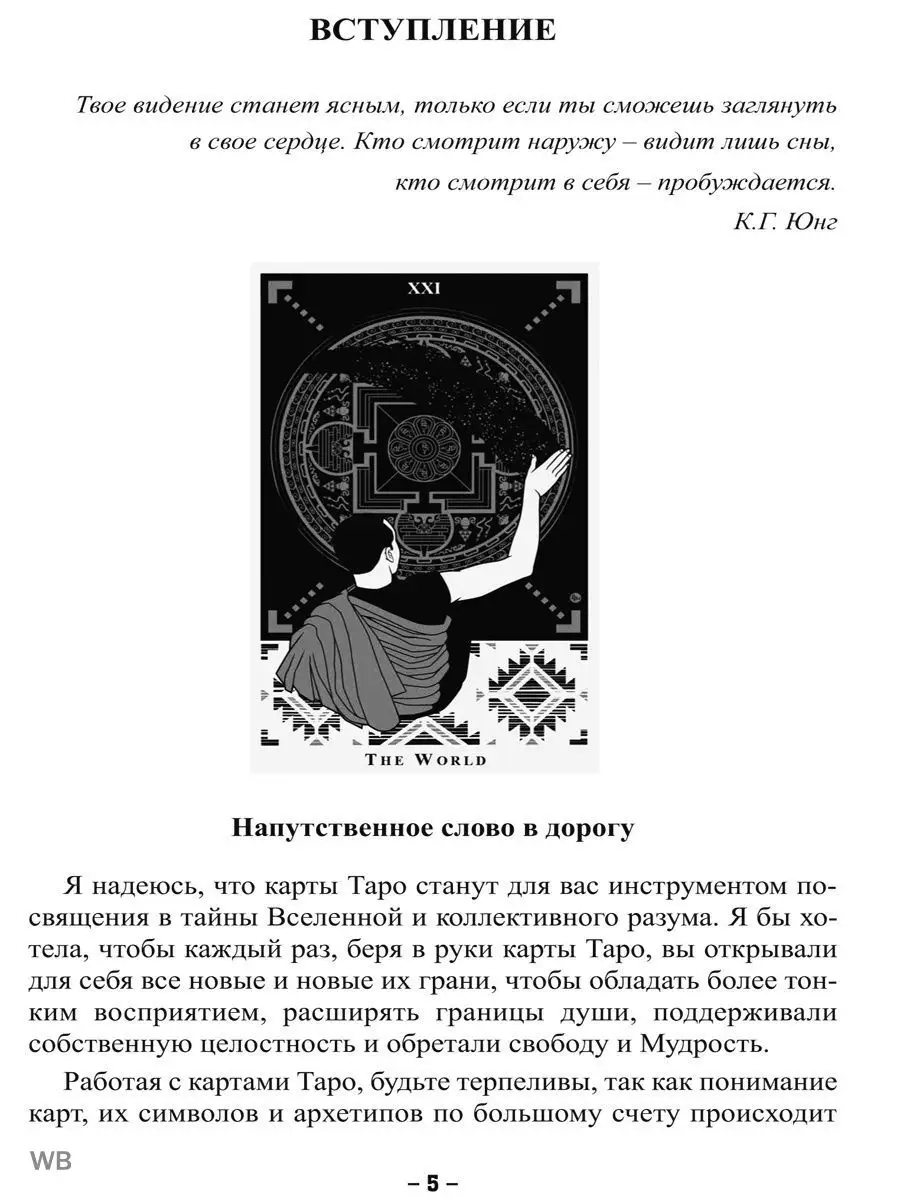 ВСТУПЛЕНИЕ

Твое видение станет ясным, только если ты сможешь заглянуть в свое сердце. Кто смотрит наружу – видит лишь сны, кто смотрит в себя – пробуждается.

К.Г. Юнг

XXI

THE WORLD

Напутственное слово в дорогу

Я надеюсь, что карты Таро станут для вас инструментом посвящения в тайны Вселенной и коллективного разума. Я бы хотела, чтобы каждый раз, беря в руки карты Таро, вы открывали для себя все новые и новые их грани, чтобы обладать более тонким восприятием, расширять границы души, поддерживали собственную целостность и обретали свободу и Мудрость.

Работая с картами Таро, будьте терпеливы, так как понимание карт, их символов и архетипов по большому счету происходит

WB

– 5 –